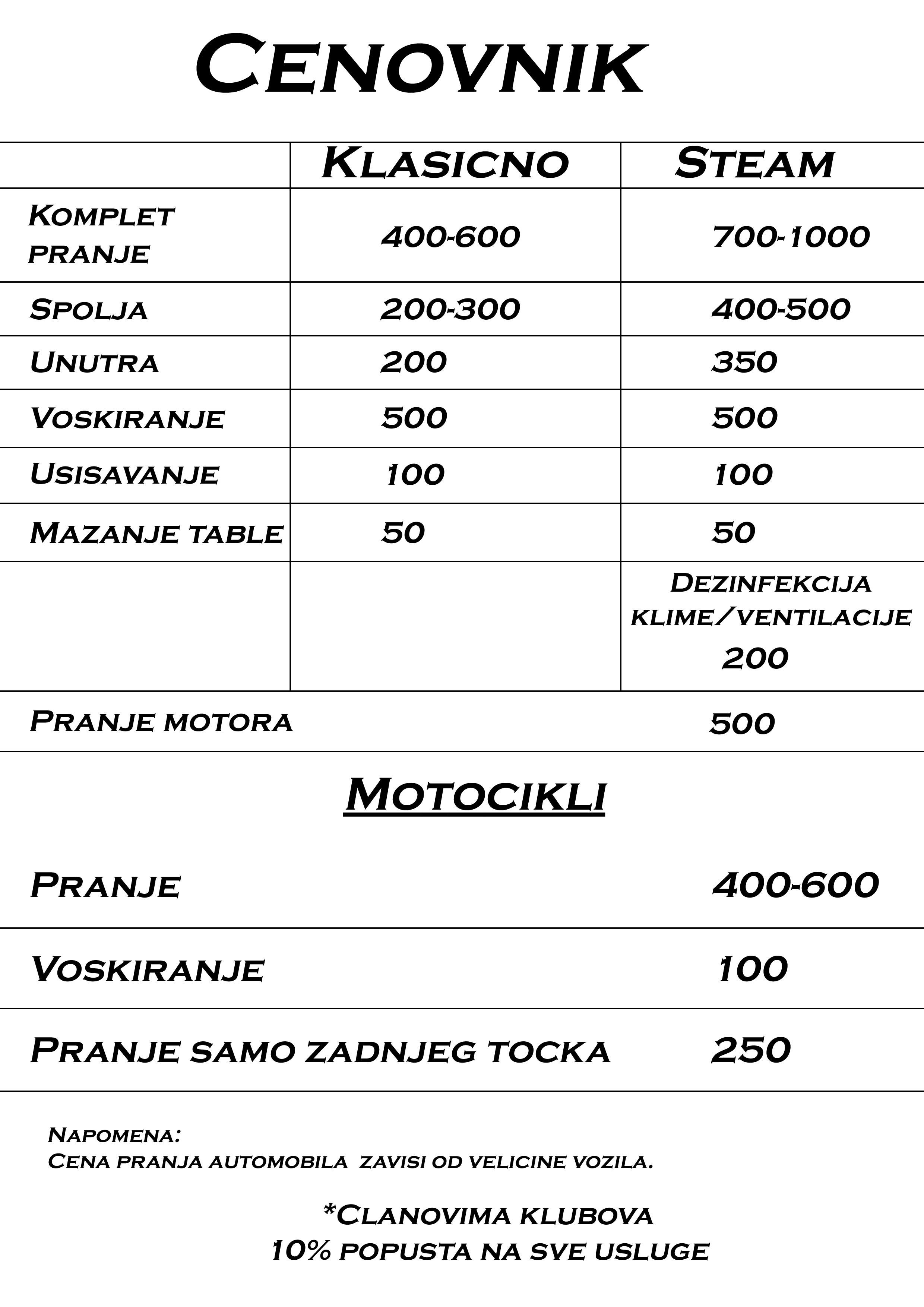 Cenovnik

| | Klasicno | Steam |
|---|---|---|
| Komplet pranje | 400-600 | 700-1000 |
| Spolja | 200-300 | 400-500 |
| Unutra | 200 | 350 |
| Voskiranje | 500 | 500 |
| Usisavanje | 100 | 100 |
| Mazanje table | 50 | 50 |
| | | Dezinfekcija klime/ventilacije 200 |
| Pranje motora | | 500 |

Motocikli

| | |
|---|---|
| Pranje | 400-600 |
| Voskiranje | 100 |
| Pranje samo zadnjeg tocka | 250 |

Napomena:
Cena pranja automobila zavisi od velicine vozila.

*Clanovima klubova
10% popusta na sve usluge